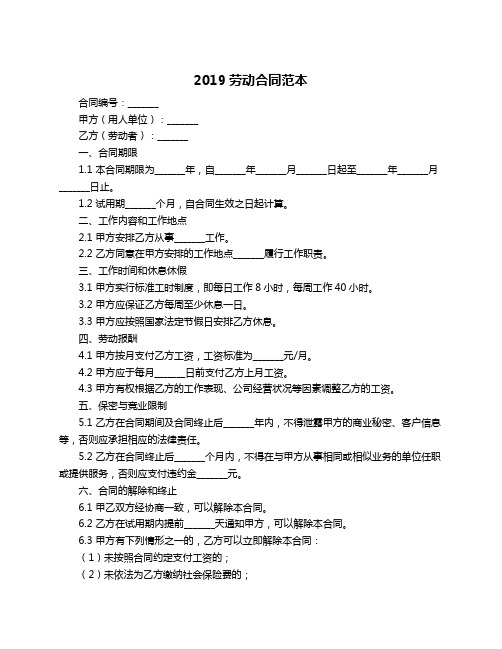 2019 劳动合同范本

合同编号：______

甲方（用人单位）：______

乙方（劳动者）：______

一、合同期限

1.1 本合同期限为______年，自______年______月______日起至______年______月______日止。

1.2 试用期______个月，自合同生效之日起计算。

二、工作内容和工作地点

2.1 甲方安排乙方从事______工作。

2.2 乙方同意在甲方安排的工作地点______履行工作职责。

三、工作时间和休息休假

3.1 甲方实行标准工时制度，即每日工作 8 小时，每周工作 40 小时。

3.2 甲方应保证乙方每周至少休息一日。

3.3 甲方应按照国家法定节假日安排乙方休息。

四、劳动报酬

4.1 甲方按月支付乙方工资，工资标准为______元/月。

4.2 甲方应于每月______日前支付乙方上月工资。

4.3 甲方有权根据乙方的工作表现、公司经营状况等因素调整乙方的工资。

五、保密与竞业限制

5.1 乙方在合同期间及合同终止后______年内，不得泄露甲方的商业秘密、客户信息等，否则应承担相应的法律责任。

5.2 乙方在合同终止后______个月内，不得在与甲方从事相同或相似业务的单位任职或提供服务，否则应支付违约金______元。

六、合同的解除和终止

6.1 甲乙双方经协商一致，可以解除本合同。

6.2 乙方在试用期内提前______天通知甲方，可以解除本合同。

6.3 甲方有下列情形之一的，乙方可以立即解除本合同：

（1）未按照合同约定支付工资的；

（2）未依法为乙方缴纳社会保险费的；